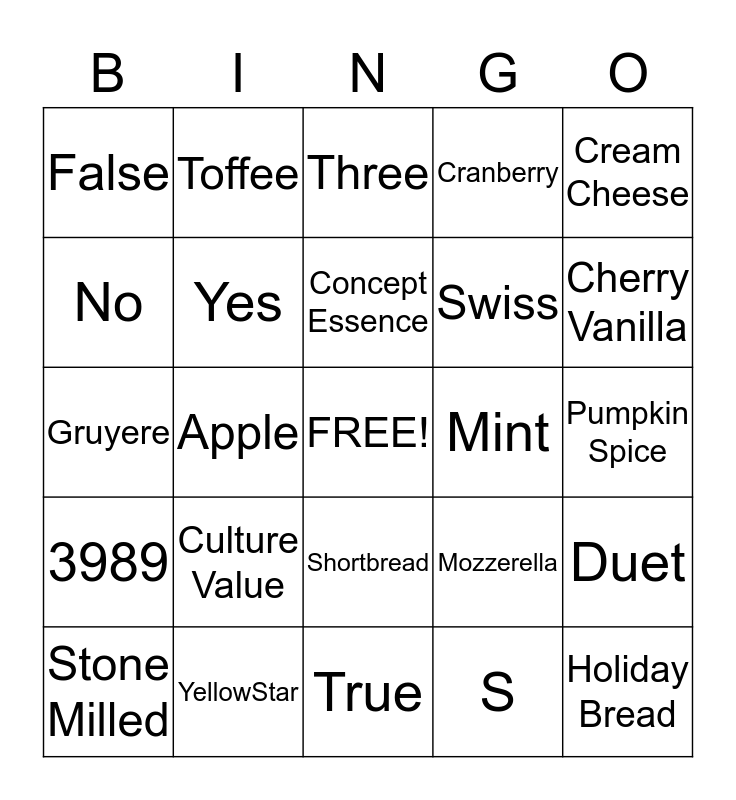 | B | I | N | G | O |
|---|---|---|---|---|
| False | Toffee | Three | Cranberry | Cream Cheese |
| No | Yes | Concept Essence | Swiss | Cherry Vanilla |
| Gruyere | Apple | FREE! | Mint | Pumpkin Spice |
| 3989 | Culture Value | Shortbread | Mozzerella | Duet |
| Stone Milled | YellowStar | True | S | Holiday Bread |